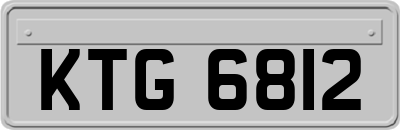 KTG 6812